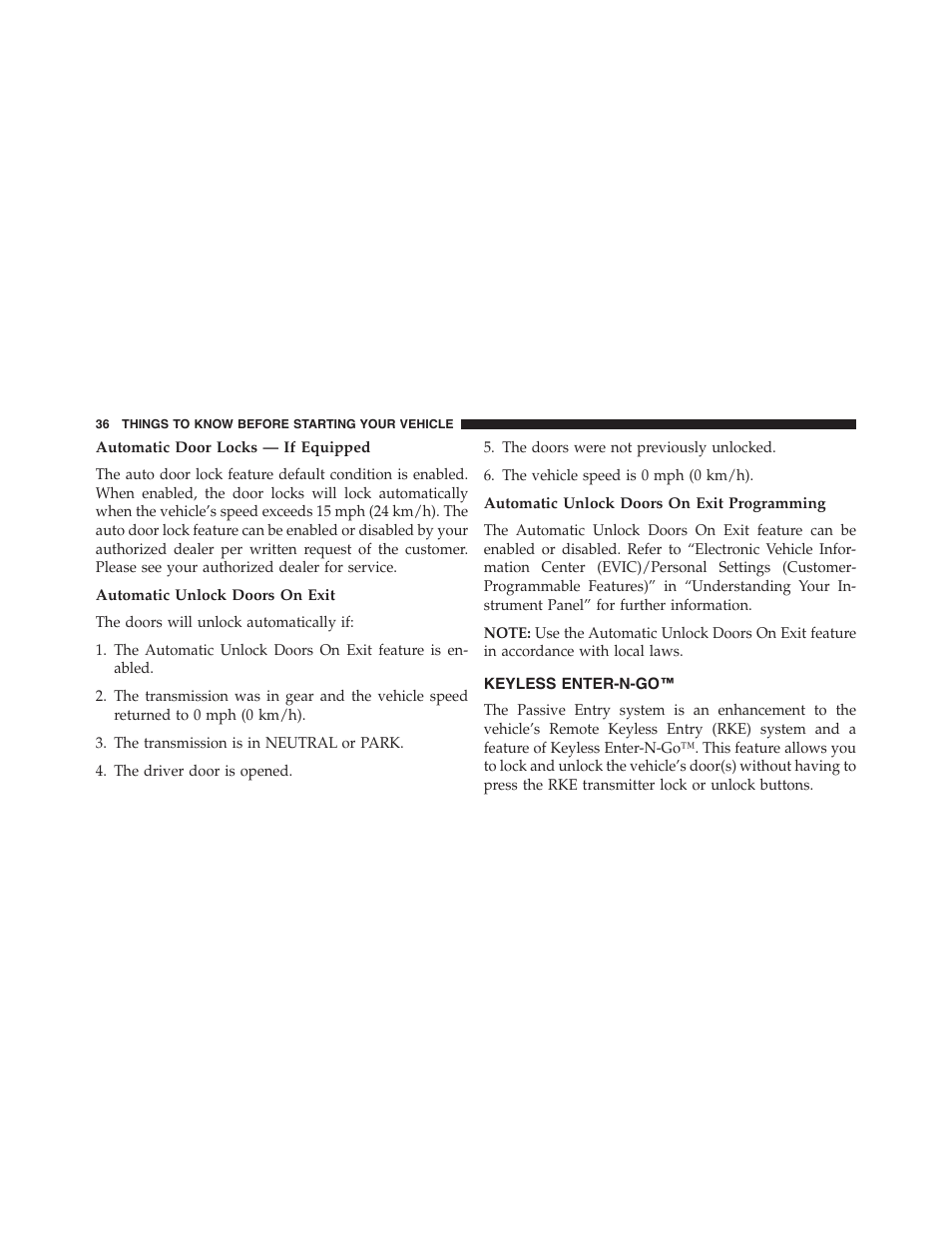 36 THINGS TO KNOW BEFORE STARTING YOUR VEHICLE

Automatic Door Locks — If Equipped

The auto door lock feature default condition is enabled. When enabled, the door locks will lock automatically when the vehicle's speed exceeds 15 mph (24 km/h). The auto door lock feature can be enabled or disabled by your authorized dealer per written request of the customer. Please see your authorized dealer for service.

Automatic Unlock Doors On Exit

The doors will unlock automatically if:

1. The Automatic Unlock Doors On Exit feature is enabled.

2. The transmission was in gear and the vehicle speed returned to 0 mph (0 km/h).

3. The transmission is in NEUTRAL or PARK.

4. The driver door is opened.

5. The doors were not previously unlocked.

6. The vehicle speed is 0 mph (0 km/h).

Automatic Unlock Doors On Exit Programming

The Automatic Unlock Doors On Exit feature can be enabled or disabled. Refer to "Electronic Vehicle Information Center (EVIC)/Personal Settings (Customer-Programmable Features)" in "Understanding Your Instrument Panel" for further information.

NOTE: Use the Automatic Unlock Doors On Exit feature in accordance with local laws.

KEYLESS ENTER-N-GO™

The Passive Entry system is an enhancement to the vehicle's Remote Keyless Entry (RKE) system and a feature of Keyless Enter-N-Go™. This feature allows you to lock and unlock the vehicle's door(s) without having to press the RKE transmitter lock or unlock buttons.